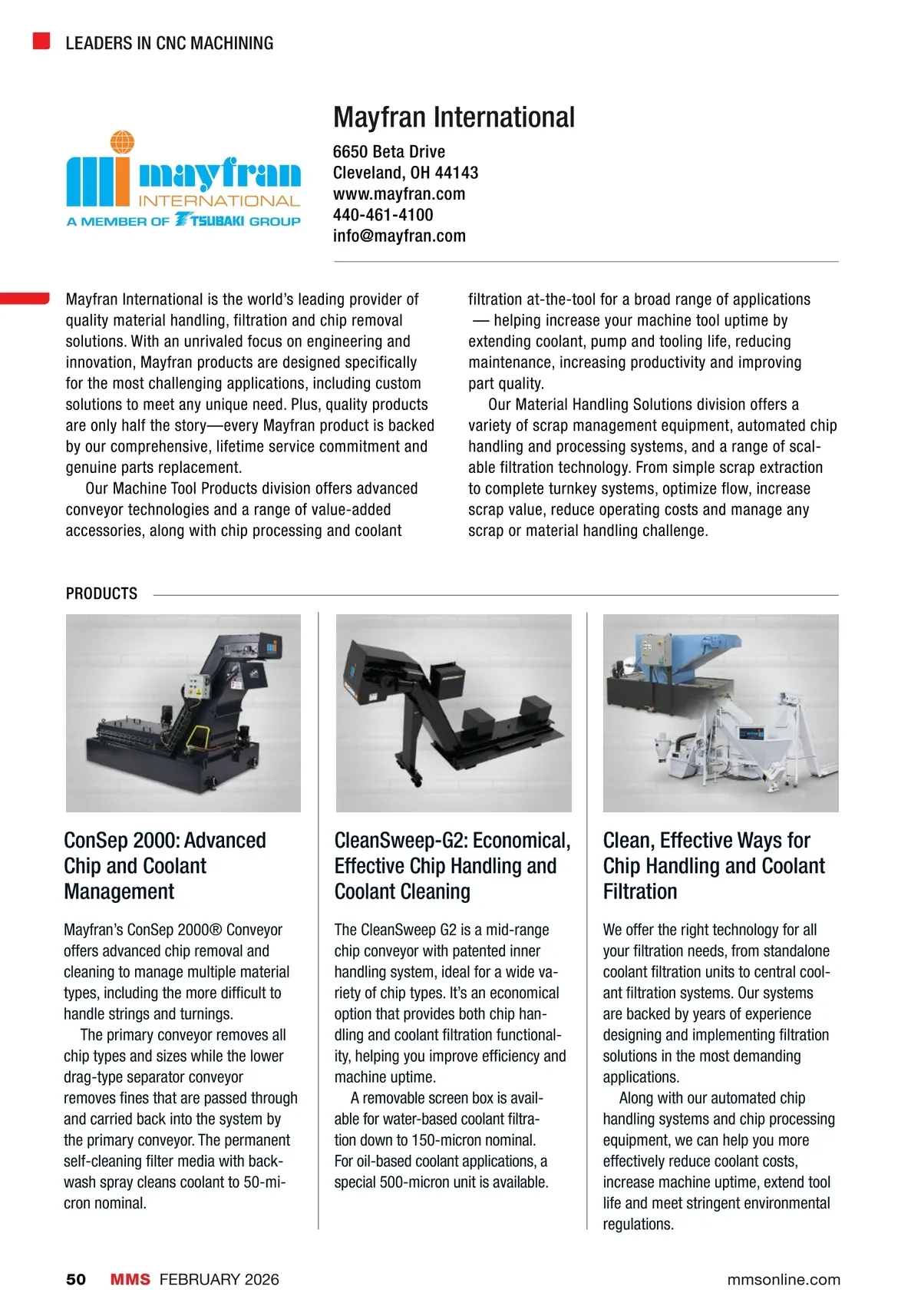 LEADERS IN CNC MACHINING

mayfran
INTERNATIONAL
A MEMBER OF TSUBAKI GROUP

Mayfran International

6650 Beta Drive
Cleveland, OH 44143
www.mayfran.com
440-461-4100
info@mayfran.com

Mayfran International is the world's leading provider of quality material handling, filtration and chip removal solutions. With an unrivaled focus on engineering and innovation, Mayfran products are designed specifically for the most challenging applications, including custom solutions to meet any unique need. Plus, quality products are only half the story—every Mayfran product is backed by our comprehensive, lifetime service commitment and genuine parts replacement.

Our Machine Tool Products division offers advanced conveyor technologies and a range of value-added accessories, along with chip processing and coolant filtration at-the-tool for a broad range of applications — helping increase your machine tool uptime by extending coolant, pump and tooling life, reducing maintenance, increasing productivity and improving part quality.

Our Material Handling Solutions division offers a variety of scrap management equipment, automated chip handling and processing systems, and a range of scalable filtration technology. From simple scrap extraction to complete turnkey systems, optimize flow, increase scrap value, reduce operating costs and manage any scrap or material handling challenge.

PRODUCTS

ConSep 2000: Advanced Chip and Coolant Management

Mayfran's ConSep 2000® Conveyor offers advanced chip removal and cleaning to manage multiple material types, including the more difficult to handle strings and turnings.

The primary conveyor removes all chip types and sizes while the lower drag-type separator conveyor removes fines that are passed through and carried back into the system by the primary conveyor. The permanent self-cleaning filter media with backwash spray cleans coolant to 50-micron nominal.

CleanSweep-G2: Economical, Effective Chip Handling and Coolant Cleaning

The CleanSweep G2 is a mid-range chip conveyor with patented inner handling system, ideal for a wide variety of chip types. It's an economical option that provides both chip handling and coolant filtration functionality, helping you improve efficiency and machine uptime.

A removable screen box is available for water-based coolant filtration down to 150-micron nominal. For oil-based coolant applications, a special 500-micron unit is available.

Clean, Effective Ways for Chip Handling and Coolant Filtration

We offer the right technology for all your filtration needs, from standalone coolant filtration units to central coolant filtration systems. Our systems are backed by years of experience designing and implementing filtration solutions in the most demanding applications.

Along with our automated chip handling systems and chip processing equipment, we can help you more effectively reduce coolant costs, increase machine uptime, extend tool life and meet stringent environmental regulations.

50 MMS FEBRUARY 2026 mmsonline.com